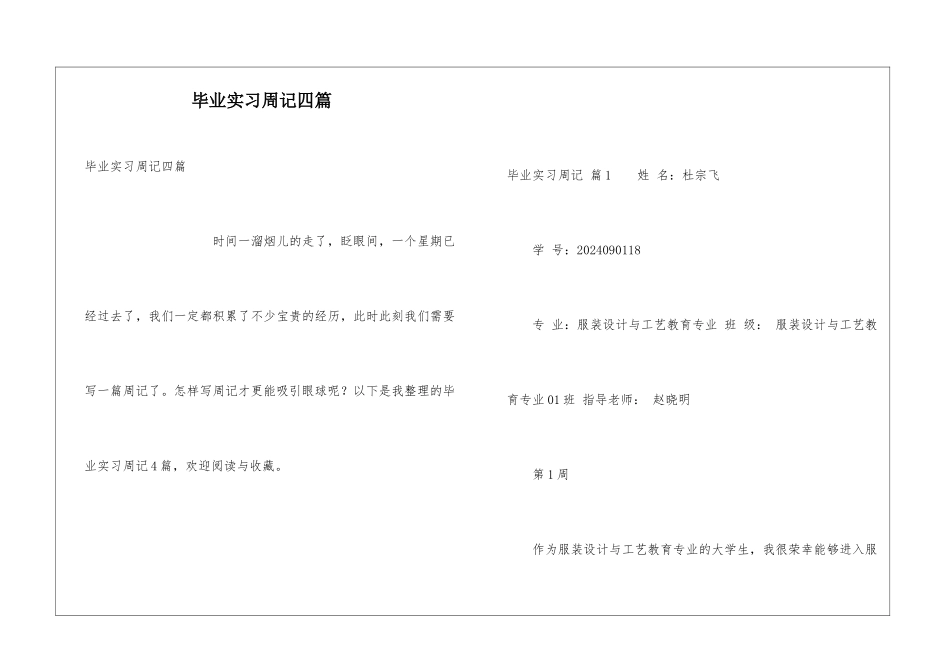 毕业实习周记四篇

毕业实习周记四篇

时间一溜烟儿的走了，眨眼间，一个星期已经过去了，我们一定都积累了不少宝贵的经历，此时此刻我们需要写一篇周记了。怎样写周记才更能吸引眼球呢？以下是我整理的毕业实习周记4篇，欢迎阅读与收藏。

毕业实习周记 篇1 姓 名：杜宗飞

学 号：2024090118

专 业：服装设计与工艺教育专业 班 级： 服装设计与工艺教育专业01班 指导老师： 赵晓明

第1周

作为服装设计与工艺教育专业的大学生，我很荣幸能够进入服